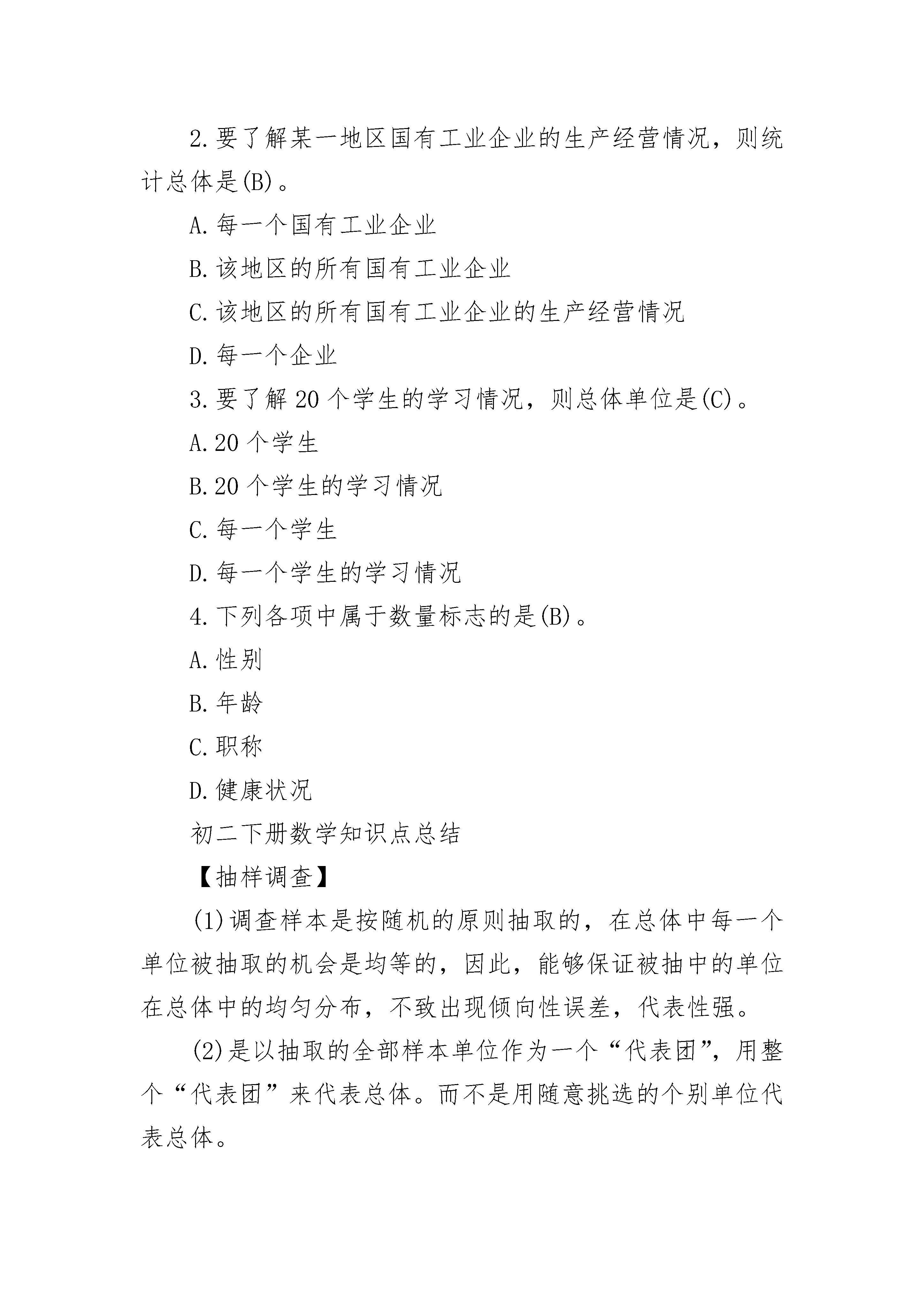 2.要了解某一地区国有工业企业的生产经营情况，则统计总体是(B)。

A.每一个国有工业企业

B.该地区的所有国有工业企业

C.该地区的所有国有工业企业的生产经营情况

D.每一个企业

3.要了解20个学生的学习情况，则总体单位是(C)。

A.20个学生

B.20个学生的学习情况

C.每一个学生

D.每一个学生的学习情况

4.下列各项中属于数量标志的是(B)。

A.性别

B.年龄

C.职称

D.健康状况

初二下册数学知识点总结

【抽样调查】

(1)调查样本是按随机的原则抽取的，在总体中每一个单位被抽取的机会是均等的，因此，能够保证被抽中的单位在总体中的均匀分布，不致出现倾向性误差，代表性强。

(2)是以抽取的全部样本单位作为一个“代表团”，用整个“代表团”来代表总体。而不是用随意挑选的个别单位代表总体。